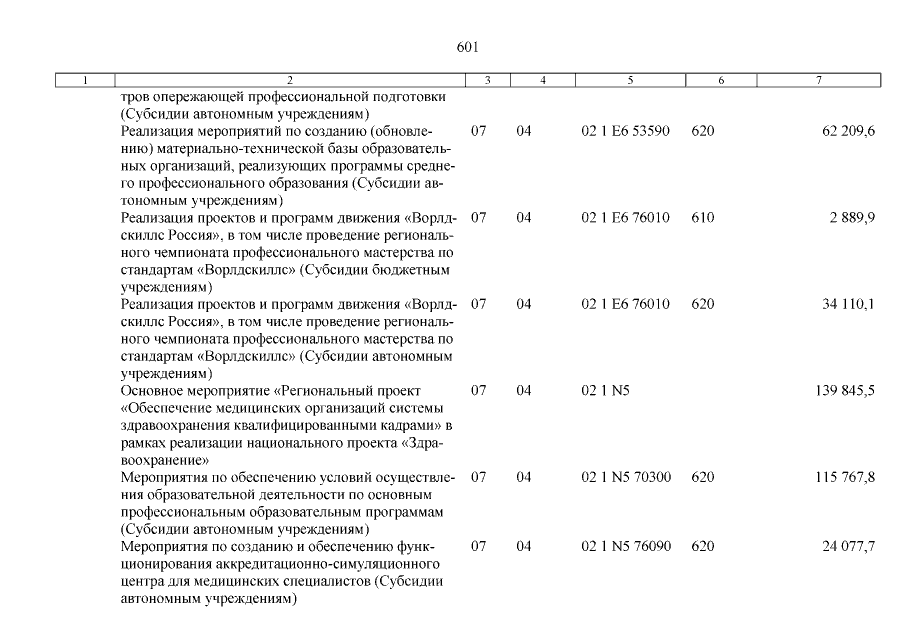 601

| 1 | 2 | 3 | 4 | 5 | 6 | 7 |
|---|---|---|---|---|---|---|
| | тров опережающей профессиональной подготовки (Субсидии автономным учреждениям) | | | | | |
| | Реализация мероприятий по созданию (обновлению) материально-технической базы образовательных организаций, реализующих программы среднего профессионального образования (Субсидии автономным учреждениям) | 07 | 04 | 02 1 E6 53590 | 620 | 62 209,6 |
| | Реализация проектов и программ движения «Ворлдскиллс Россия», в том числе проведение регионального чемпионата профессионального мастерства по стандартам «Ворлдскиллс» (Субсидии бюджетным учреждениям) | 07 | 04 | 02 1 E6 76010 | 610 | 2 889,9 |
| | Реализация проектов и программ движения «Ворлдскиллс Россия», в том числе проведение регионального чемпионата профессионального мастерства по стандартам «Ворлдскиллс» (Субсидии автономным учреждениям) | 07 | 04 | 02 1 E6 76010 | 620 | 34 110,1 |
| | Основное мероприятие «Региональный проект «Обеспечение медицинских организаций системы здравоохранения квалифицированными кадрами» в рамках реализации национального проекта «Здравоохранение» | 07 | 04 | 02 1 N5 | | 139 845,5 |
| | Мероприятия по обеспечению условий осуществления образовательной деятельности по основным профессиональным образовательным программам (Субсидии автономным учреждениям) | 07 | 04 | 02 1 N5 70300 | 620 | 115 767,8 |
| | Мероприятия по созданию и обеспечению функционирования аккредитационно-симуляционного центра для медицинских специалистов (Субсидии автономным учреждениям) | 07 | 04 | 02 1 N5 76090 | 620 | 24 077,7 |